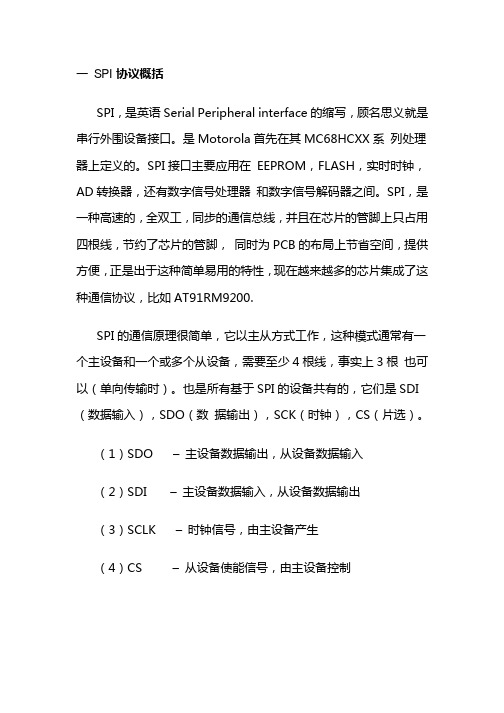 一 SPI 协议概括

SPI，是英语 Serial Peripheral interface 的缩写，顾名思义就是串行外围设备接口。是 Motorola 首先在其 MC68HCXX 系 列处理器上定义的。SPI 接口主要应用在 EEPROM，FLASH，实时时钟，AD 转换器，还有数字信号处理器 和数字信号解码器之间。SPI，是一种高速的，全双工，同步的通信总线，并且在芯片的管脚上只占用四根线，节约了芯片的管脚， 同时为 PCB 的布局上节省空间，提供方便，正是出于这种简单易用的特性，现在越来越多的芯片集成了这种通信协议，比如 AT91RM9200.

SPI 的通信原理很简单，它以主从方式工作，这种模式通常有一个主设备和一个或多个从设备，需要至少 4 根线，事实上 3 根 也可以（单向传输时）。也是所有基于 SPI 的设备共有的，它们是 SDI（数据输入），SDO（数 据输出），SCK（时钟），CS（片选）。

（1）SDO – 主设备数据输出，从设备数据输入

（2）SDI – 主设备数据输入，从设备数据输出

（3）SCLK – 时钟信号，由主设备产生

（4）CS – 从设备使能信号，由主设备控制